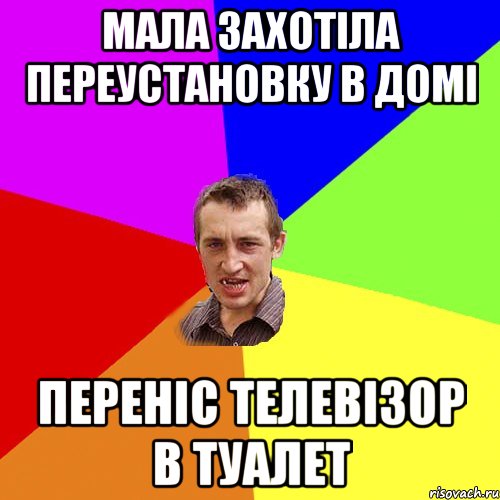 МАЛА ЗАХОТІЛА ПЕРЕУСТАНОВКУ В ДОМІ

ПЕРЕНІС ТЕЛЕВІЗОР В ТУАЛЕТ

risovach.ru